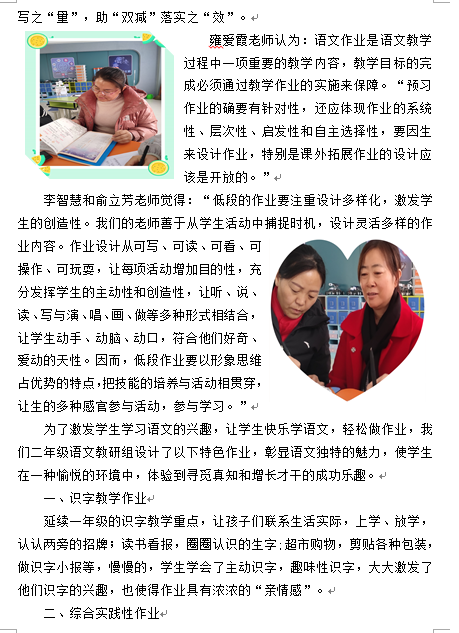 写之“量”，助“双减”落实之“效”。

雍爱霞老师认为：语文作业是语文教学过程中一项重要的教学内容，教学目标的完成必须通过教学作业的实施来保障。“预习作业的确要有针对性，还应体现作业的系统性、层次性、启发性和自主选择性，要因生来设计作业，特别是课外拓展作业的设计应该是开放的。”

李智慧和俞立芳老师觉得：“低段的作业要注重设计多样化，激发学生的创造性。我们的老师善于从学生活动中捕捉时机，设计灵活多样的作业内容。作业设计从可写、可读、可看、可操作、可玩耍，让每项活动增加目的性，充分发挥学生的主动性和创造性，让听、说、读、写与演、唱、画、做等多种形式相结合，让学生动手、动脑、动口，符合他们好奇、爱动的天性。因而，低段作业要以形象思维占优势的特点，把技能的培养与活动相贯穿，让生的多种感官参与活动，参与学习。”

为了激发学生学习语文的兴趣，让学生快乐学语文，轻松做作业，我们二年级语文教研组设计了以下特色作业，彰显语文独特的魅力，使学生在一种愉悦的环境中，体验到寻觅真知和增长才干的成功乐趣。

一、识字教学作业

延续一年级的识字教学重点，让孩子们联系生活实际，上学、放学，认认两旁的招牌；读书看报，圈圈认识的生字；超市购物，剪贴各种包装，做识字小报等，慢慢的，学生学会了主动识字，趣味性识字，大大激发了他们识字的兴趣，也使得作业具有浓浓的“亲情感”。

二、综合实践性作业